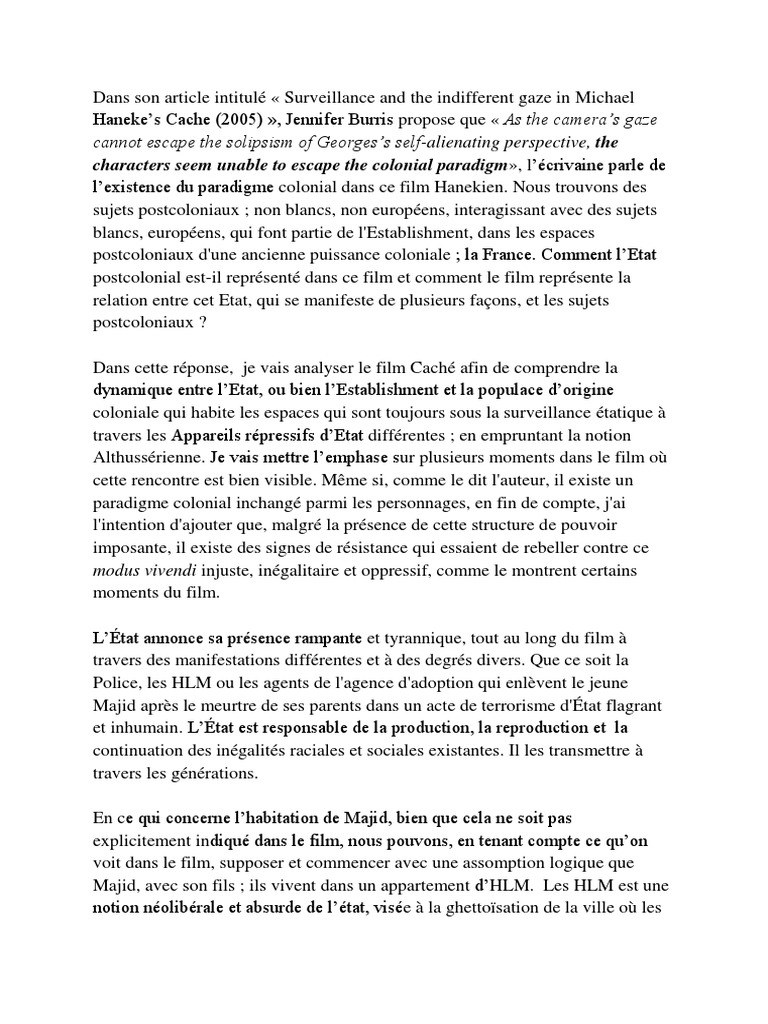 Dans son article intitulé « Surveillance and the indifferent gaze in Michael Haneke's Cache (2005) », Jennifer Burris propose que « As the camera's gaze cannot escape the solipsism of Georges's self-alienating perspective, the characters seem unable to escape the colonial paradigm», l'écrivaine parle de l'existence du paradigme colonial dans ce film Hanekien. Nous trouvons des sujets postcoloniaux ; non blancs, non européens, interagissant avec des sujets blancs, européens, qui font partie de l'Establishment, dans les espaces postcoloniaux d'une ancienne puissance coloniale ; la France. Comment l'Etat postcolonial est-il représenté dans ce film et comment le film représente la relation entre cet Etat, qui se manifeste de plusieurs façons, et les sujets postcoloniaux ?

Dans cette réponse, je vais analyser le film Caché afin de comprendre la dynamique entre l'Etat, ou bien l'Establishment et la populace d'origine coloniale qui habite les espaces qui sont toujours sous la surveillance étatique à travers les Appareils répressifs d'Etat différentes ; en empruntant la notion Althussérienne. Je vais mettre l'emphase sur plusieurs moments dans le film où cette rencontre est bien visible. Même si, comme le dit l'auteur, il existe un paradigme colonial inchangé parmi les personnages, en fin de compte, j'ai l'intention d'ajouter que, malgré la présence de cette structure de pouvoir imposante, il existe des signes de résistance qui essaient de rebeller contre ce modus vivendi injuste, inégalitaire et oppressif, comme le montrent certains moments du film.

L'État annonce sa présence rampante et tyrannique, tout au long du film à travers des manifestations différentes et à des degrés divers. Que ce soit la Police, les HLM ou les agents de l'agence d'adoption qui enlèvent le jeune Majid après le meurtre de ses parents dans un acte de terrorisme d'État flagrant et inhumain. L'État est responsable de la production, la reproduction et la continuation des inégalités raciales et sociales existantes. Il les transmettre à travers les générations.

En ce qui concerne l'habitation de Majid, bien que cela ne soit pas explicitement indiqué dans le film, nous pouvons, en tenant compte ce qu'on voit dans le film, supposer et commencer avec une assomption logique que Majid, avec son fils ; ils vivent dans un appartement d'HLM. Les HLM est une notion néolibérale et absurde de l'état, visée à la ghettoïsation de la ville où les